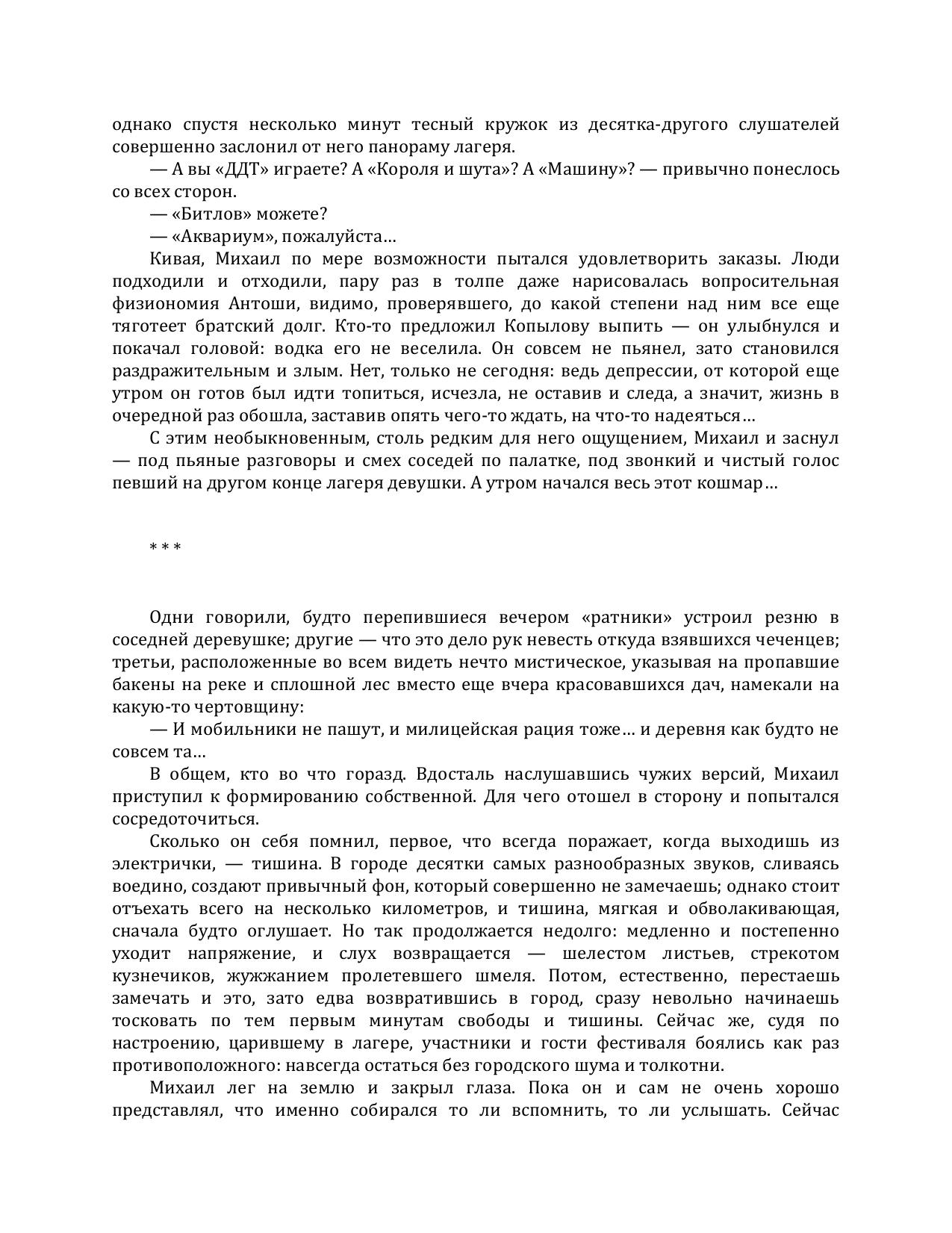 однако спустя несколько минут тесный кружок из десятка-другого слушателей совершенно заслонил от него панораму лагеря.

— А вы «ДДТ» играете? А «Короля и шута»? А «Машину»? — привычно понеслось со всех сторон.

— «Битлов» можете?

— «Аквариум», пожалуйста…

Кивая, Михаил по мере возможности пытался удовлетворить заказы. Люди подходили и отходили, пару раз в толпе даже нарисовалась вопросительная физиономия Антоши, видимо, проверявшего, до какой степени над ним все еще тяготеет братский долг. Кто-то предложил Копылову выпить — он улыбнулся и покачал головой: водка его не веселила. Он совсем не пьянел, зато становился раздражительным и злым. Нет, только не сегодня: ведь депрессии, от которой еще утром он готов был идти топиться, исчезла, не оставив и следа, а значит, жизнь в очередной раз обошла, заставив опять чего-то ждать, на что-то надеяться…

С этим необыкновенным, столь редким для него ощущением, Михаил и заснул — под пьяные разговоры и смех соседей по палатке, под звонкий и чистый голос певший на другом конце лагеря девушки. А утром начался весь этот кошмар…

* * *

Одни говорили, будто перепившиеся вечером «ратники» устроил резню в соседней деревушке; другие — что это дело рук невесть откуда взявшихся чеченцев; третьи, расположенные во всем видеть нечто мистическое, указывая на пропавшие бакены на реке и сплошной лес вместо еще вчера красовавшихся дач, намекали на какую-то чертовщину:

— И мобильники не пашут, и милицейская рация тоже… и деревня как будто не совсем та…

В общем, кто во что горазд. Вдосталь наслушавшись чужих версий, Михаил приступил к формированию собственной. Для чего отошел в сторону и попытался сосредоточиться.

Сколько он себя помнил, первое, что всегда поражает, когда выходишь из электрички, — тишина. В городе десятки самых разнообразных звуков, сливаясь воедино, создают привычный фон, который совершенно не замечаешь; однако стоит отъехать всего на несколько километров, и тишина, мягкая и обволакивающая, сначала будто оглушает. Но так продолжается недолго: медленно и постепенно уходит напряжение, и слух возвращается — шелестом листьев, стрекотом кузнечиков, жужжанием пролетевшего шмеля. Потом, естественно, перестаешь замечать и это, зато едва возвратившись в город, сразу невольно начинаешь тосковать по тем первым минутам свободы и тишины. Сейчас же, судя по настроению, царившему в лагере, участники и гости фестиваля боялись как раз противоположного: навсегда остаться без городского шума и толкотни.

Михаил лег на землю и закрыл глаза. Пока он и сам не очень хорошо представлял, что именно собирался то ли вспомнить, то ли услышать. Сейчас